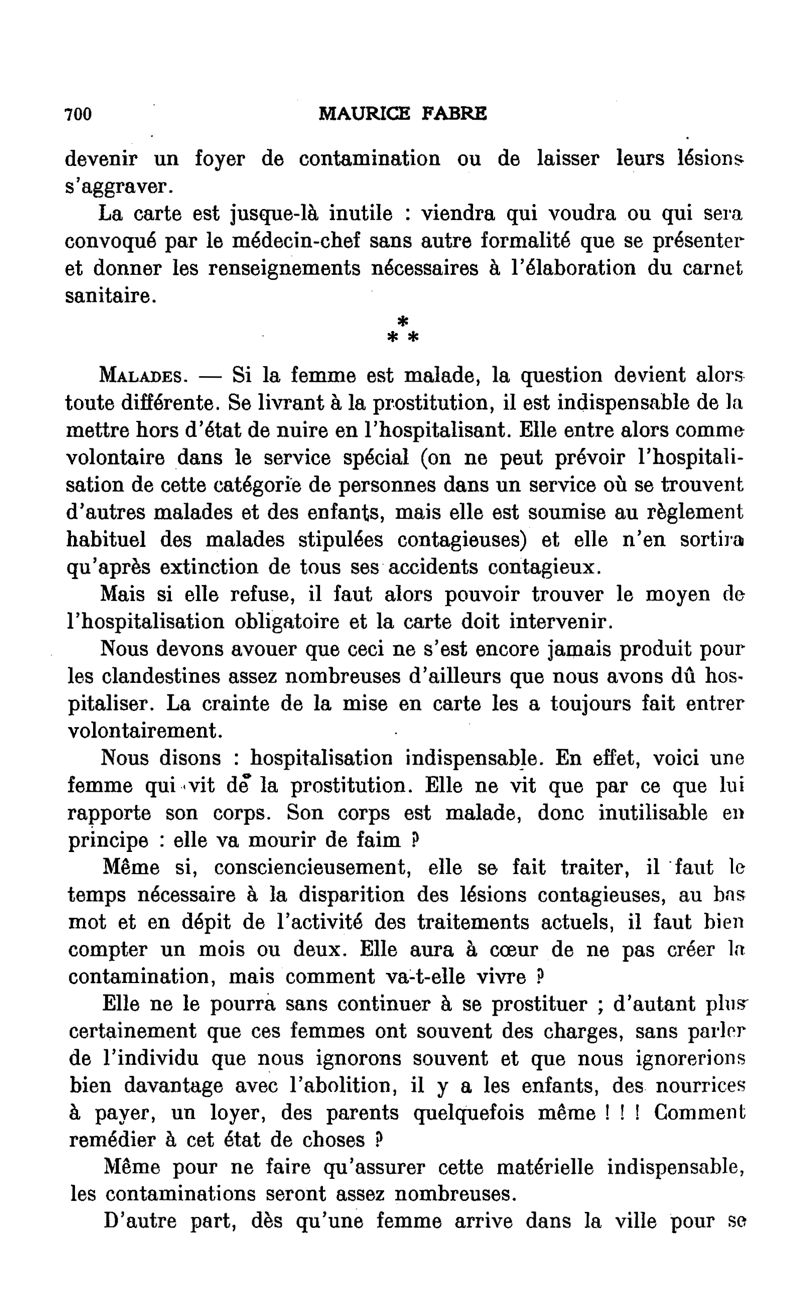 700 MAURICE FABRE

devenir un foyer de contamination ou de laisser leurs lésions s'aggraver.

La carte est jusque-là inutile : viendra qui voudra ou qui sera convoqué par le médecin-chef sans autre formalité que se présenter et donner les renseignements nécessaires à l'élaboration du carnet sanitaire.

* * *

MALADES. — Si la femme est malade, la question devient alors toute différente. Se livrant à la prostitution, il est indispensable de la mettre hors d'état de nuire en l'hospitalisant. Elle entre alors comme volontaire dans le service spécial (on ne peut prévoir l'hospitalisation de cette catégorie de personnes dans un service où se trouvent d'autres malades et des enfants, mais elle est soumise au règlement habituel des malades stipulées contagieuses) et elle n'en sortira qu'après extinction de tous ses accidents contagieux.

Mais si elle refuse, il faut alors pouvoir trouver le moyen de l'hospitalisation obligatoire et la carte doit intervenir.

Nous devons avouer que ceci ne s'est encore jamais produit pour les clandestines assez nombreuses d'ailleurs que nous avons dû hospitaliser. La crainte de la mise en carte les a toujours fait entrer volontairement.

Nous disons : hospitalisation indispensable. En effet, voici une femme qui vit de la prostitution. Elle ne vit que par ce que lui rapporte son corps. Son corps est malade, donc inutilisable en principe : elle va mourir de faim ?

Même si, consciencieusement, elle se fait traiter, il faut le temps nécessaire à la disparition des lésions contagieuses, au bas mot et en dépit de l'activité des traitements actuels, il faut bien compter un mois ou deux. Elle aura à cœur de ne pas créer la contamination, mais comment va-t-elle vivre ?

Elle ne le pourra sans continuer à se prostituer ; d'autant plus certainement que ces femmes ont souvent des charges, sans parler de l'individu que nous ignorons souvent et que nous ignorerions bien davantage avec l'abolition, il y a les enfants, des nourrices à payer, un loyer, des parents quelquefois même ! ! ! Comment remédier à cet état de choses ?

Même pour ne faire qu'assurer cette matérielle indispensable, les contaminations seront assez nombreuses.

D'autre part, dès qu'une femme arrive dans la ville pour se